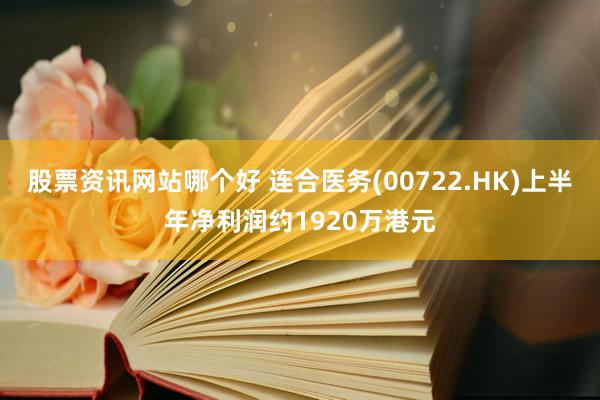 股票资讯网站哪个好 连合医务(00722.HK)上半年净利润约1920万港元